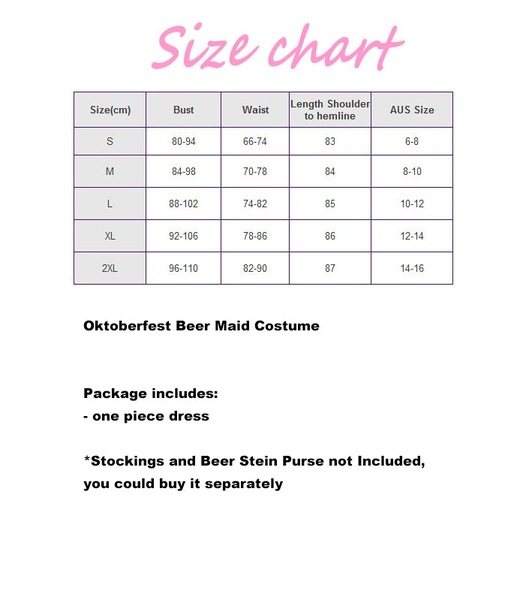 Size chart

| Size(cm) | Bust | Waist | Length Shoulder to hemline | AUS Size |
|---|---|---|---|---|
| S | 80-94 | 66-74 | 83 | 6-8 |
| M | 84-98 | 70-78 | 84 | 8-10 |
| L | 88-102 | 74-82 | 85 | 10-12 |
| XL | 92-106 | 78-86 | 86 | 12-14 |
| 2XL | 96-110 | 82-90 | 87 | 14-16 |

Oktoberfest Beer Maid Costume

Package includes:
- one piece dress

*Stockings and Beer Stein Purse not Included, you could buy it separately